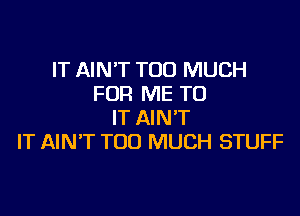 IT AIN'T TOO MUCH
FOR ME TO
IT AIN'T
IT AIN'T TOO MUCH STUFF